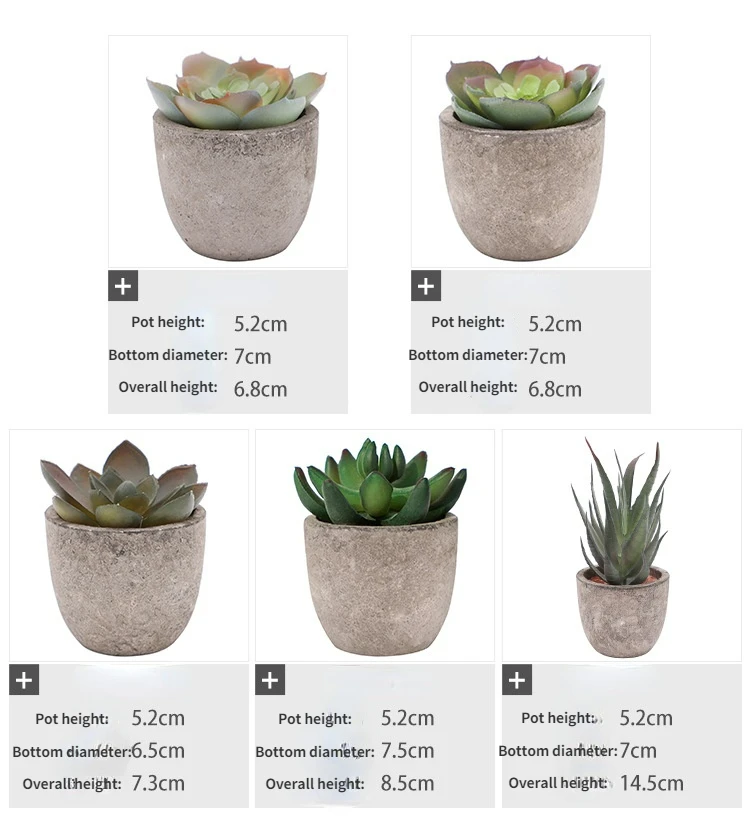 +

Pot height: 5.2cm

Bottom diameter: 7cm

Overall height: 6.8cm

+

Pot height: 5.2cm

Bottom diameter: 7cm

Overall height: 6.8cm

+

Pot height: 5.2cm

Bottom diameter: 6.5cm

Overall height: 7.3cm

+

Pot height: 5.2cm

Bottom diameter: 7.5cm

Overall height: 8.5cm

+

Pot height: 5.2cm

Bottom diameter: 7cm

Overall height: 14.5cm